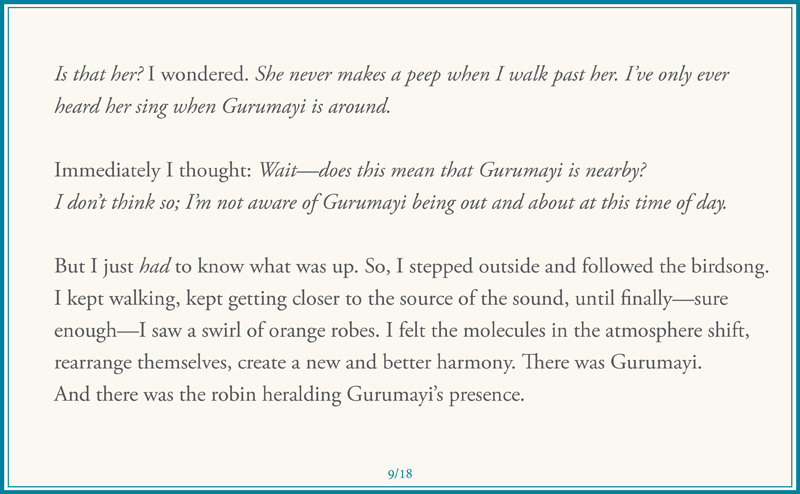 Is that her? I wondered. She never makes a peep when I walk past her. I've only ever heard her sing when Gurumayi is around.

Immediately I thought: Wait—does this mean that Gurumayi is nearby? I don't think so; I'm not aware of Gurumayi being out and about at this time of day.

But I just had to know what was up. So, I stepped outside and followed the birdsong. I kept walking, kept getting closer to the source of the sound, until finally—sure enough—I saw a swirl of orange robes. I felt the molecules in the atmosphere shift, rearrange themselves, create a new and better harmony. There was Gurumayi. And there was the robin heralding Gurumayi's presence.

9/18